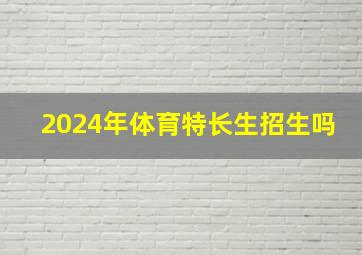 2024年体育特长生招生吗